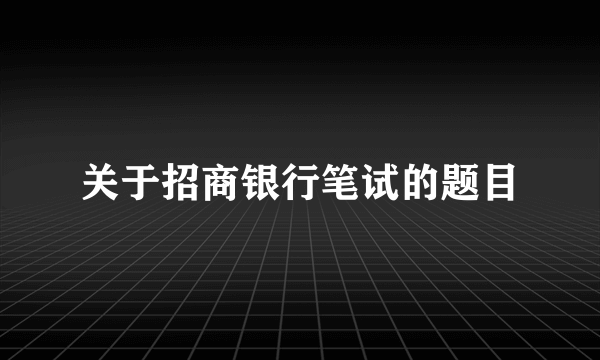 关于招商银行笔试的题目